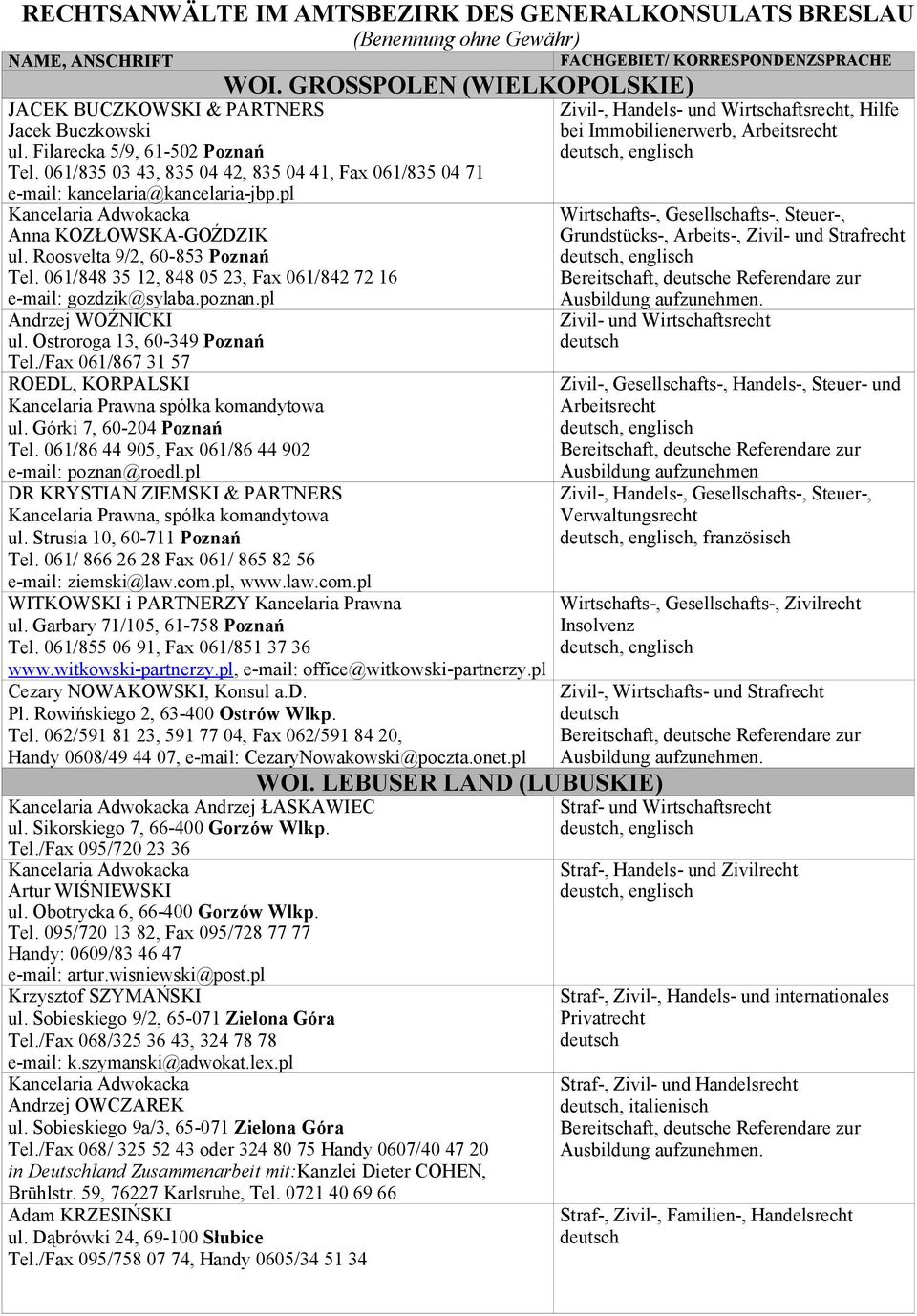 RECHTSANWÄLTE IM AMTSBEZIRK DES GENERALKONSULATS BRESLAU
(Benennung ohne Gewähr)

| NAME, ANSCHRIFT | FACHGEBIET/ KORRESPONDENZSPRACHE |
|---|---|
| WOI. GROSSPOLEN (WIELKOPOLSKIE) | |
| JACEK BUCZKOWSKI & PARTNERS Jacek Buczkowski ul. Filarecka 5/9, 61-502 Poznań Tel. 061/835 03 43, 835 04 42, 835 04 41, Fax 061/835 04 71 e-mail: kancelaria@kancelaria-jbp.pl | Zivil-, Handels- und Wirtschaftsrecht, Hilfe bei Immobilienerwerb, Arbeitsrecht deutsch, englisch |
| Kancelaria Adwokacka Anna KOZŁOWSKA-GOŹDZIK ul. Roosvelta 9/2, 60-853 Poznań Tel. 061/848 35 12, 848 05 23, Fax 061/842 72 16 e-mail: gozdzik@sylaba.poznan.pl | Wirtschafts-, Gesellschafts-, Steuer-, Grundstücks-, Arbeits-, Zivil- und Strafrecht deutsch, englisch Bereitschaft, deutsche Referendare zur Ausbildung aufzunehmen. |
| Andrzej WOŹNICKI ul. Ostroroga 13, 60-349 Poznań Tel./Fax 061/867 31 57 | Zivil- und Wirtschaftsrecht deutsch |
| ROEDL, KORPALSKI Kancelaria Prawna spółka komandytowa ul. Górki 7, 60-204 Poznań Tel. 061/86 44 905, Fax 061/86 44 902 e-mail: poznan@roedl.pl | Zivil-, Gesellschafts-, Handels-, Steuer- und Arbeitsrecht deutsch, englisch Bereitschaft, deutsche Referendare zur Ausbildung aufzunehmen |
| DR KRYSTIAN ZIEMSKI & PARTNERS Kancelaria Prawna, spółka komandytowa ul. Strusia 10, 60-711 Poznań Tel. 061/ 866 26 28 Fax 061/ 865 82 56 e-mail: ziemski@law.com.pl, www.law.com.pl | Zivil-, Handels-, Gesellschafts-, Steuer-, Verwaltungsrecht deutsch, englisch, französisch |
| WITKOWSKI i PARTNERZY Kancelaria Prawna ul. Garbary 71/105, 61-758 Poznań Tel. 061/855 06 91, Fax 061/851 37 36 www.witkowski-partnerzy.pl, e-mail: office@witkowski-partnerzy.pl | Wirtschafts-, Gesellschafts-, Zivilrecht Insolvenz deutsch, englisch |
| Cezary NOWAKOWSKI, Konsul a.D. Pl. Rowińskiego 2, 63-400 Ostrów Wlkp. Tel. 062/591 81 23, 591 77 04, Fax 062/591 84 20, Handy 0608/49 44 07, e-mail: CezaryNowakowski@poczta.onet.pl | Zivil-, Wirtschafts- und Strafrecht deutsch Bereitschaft, deutsche Referendare zur Ausbildung aufzunehmen. |
| WOI. LEBUSER LAND (LUBUSKIE) | |
| Kancelaria Adwokacka Andrzej ŁASKAWIEC ul. Sikorskiego 7, 66-400 Gorzów Wlkp. Tel./Fax 095/720 23 36 | Straf- und Wirtschaftsrecht deutsch, englisch |
| Kancelaria Adwokacka Artur WIŚNIEWSKI ul. Obotrycka 6, 66-400 Gorzów Wlkp. Tel. 095/720 13 82, Fax 095/728 77 77 Handy: 0609/83 46 47 e-mail: artur.wisniewski@post.pl | Straf-, Handels- und Zivilrecht deutsch, englisch |
| Krzysztof SZYMAŃSKI ul. Sobieskiego 9/2, 65-071 Zielona Góra Tel./Fax 068/325 36 43, 324 78 78 e-mail: k.szymanski@adwokat.lex.pl | Straf-, Zivil-, Handels- und internationales Privatrecht deutsch |
| Kancelaria Adwokacka Andrzej OWCZAREK ul. Sobieskiego 9a/3, 65-071 Zielona Góra Tel./Fax 068/ 325 52 43 oder 324 80 75 Handy 0607/40 47 20 in Deutschland Zusammenarbeit mit:Kanzlei Dieter COHEN, Brühlstr. 59, 76227 Karlsruhe, Tel. 0721 40 69 66 | Straf-, Zivil- und Handelsrecht deutsch, italienisch Bereitschaft, deutsche Referendare zur Ausbildung aufzunehmen. |
| Adam KRZESIŃSKI ul. Dąbrówki 24, 69-100 Słubice Tel./Fax 095/758 07 74, Handy 0605/34 51 34 | Straf-, Zivil-, Familien-, Handelsrecht deutsch |